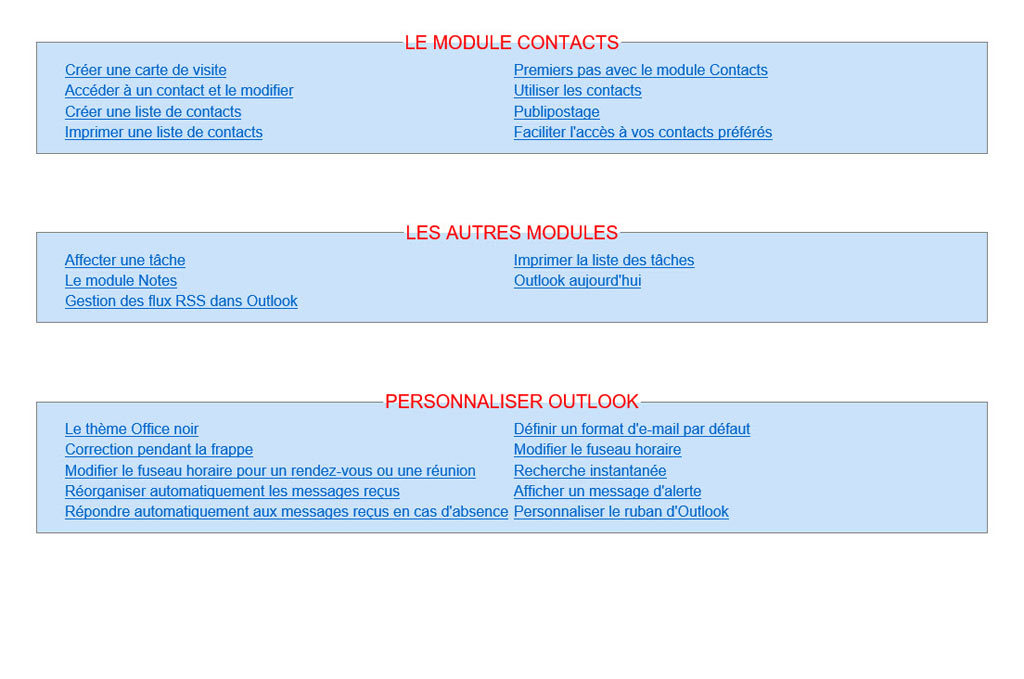 LE MODULE CONTACTS

Créer une carte de visite
Accéder à un contact et le modifier
Créer une liste de contacts
Imprimer une liste de contacts

Premiers pas avec le module Contacts
Utiliser les contacts
Publipostage
Faciliter l'accès à vos contacts préférés

LES AUTRES MODULES

Affecter une tâche
Le module Notes
Gestion des flux RSS dans Outlook

Imprimer la liste des tâches
Outlook aujourd'hui

PERSONNALISER OUTLOOK

Le thème Office noir
Correction pendant la frappe
Modifier le fuseau horaire pour un rendez-vous ou une réunion
Réorganiser automatiquement les messages reçus
Répondre automatiquement aux messages reçus en cas d'absence

Définir un format d'e-mail par défaut
Modifier le fuseau horaire
Recherche instantanée
Afficher un message d'alerte
Personnaliser le ruban d'Outlook